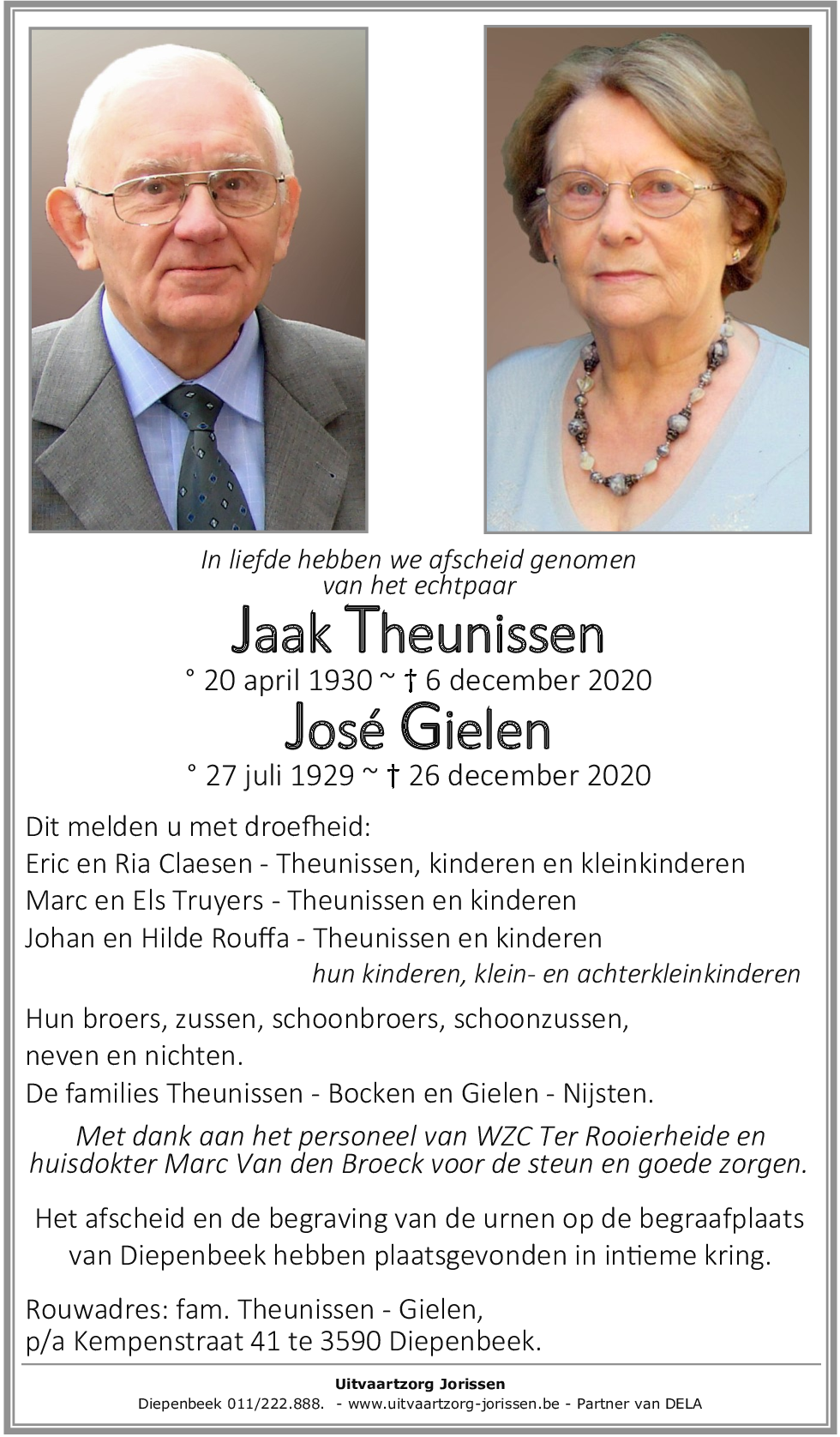 In liefde hebben we afscheid genomen van het echtpaar

Jaak Theunissen

° 20 april 1930 ~ † 6 december 2020

José Gielen

° 27 juli 1929 ~ † 26 december 2020

Dit melden u met droefheid:

Eric en Ria Claesen - Theunissen, kinderen en kleinkinderen

Marc en Els Truyers - Theunissen en kinderen

Johan en Hilde Rouffa - Theunissen en kinderen

hun kinderen, klein- en achterkleinkinderen

Hun broers, zussen, schoonbroers, schoonzussen, neven en nichten.

De families Theunissen - Bocken en Gielen - Nijsten.

Met dank aan het personeel van WZC Ter Rooierheide en huisdokter Marc Van den Broeck voor de steun en goede zorgen.

Het afscheid en de begraving van de urnen op de begraafplaats van Diepenbeek hebben plaatsgevonden in intieme kring.

Rouwadres: fam. Theunissen - Gielen, p/a Kempenstraat 41 te 3590 Diepenbeek.

Uitvaartzorg Jorissen

Diepenbeek 011/222.888. - www.uitvaartzorg-jorissen.be - Partner van DELA